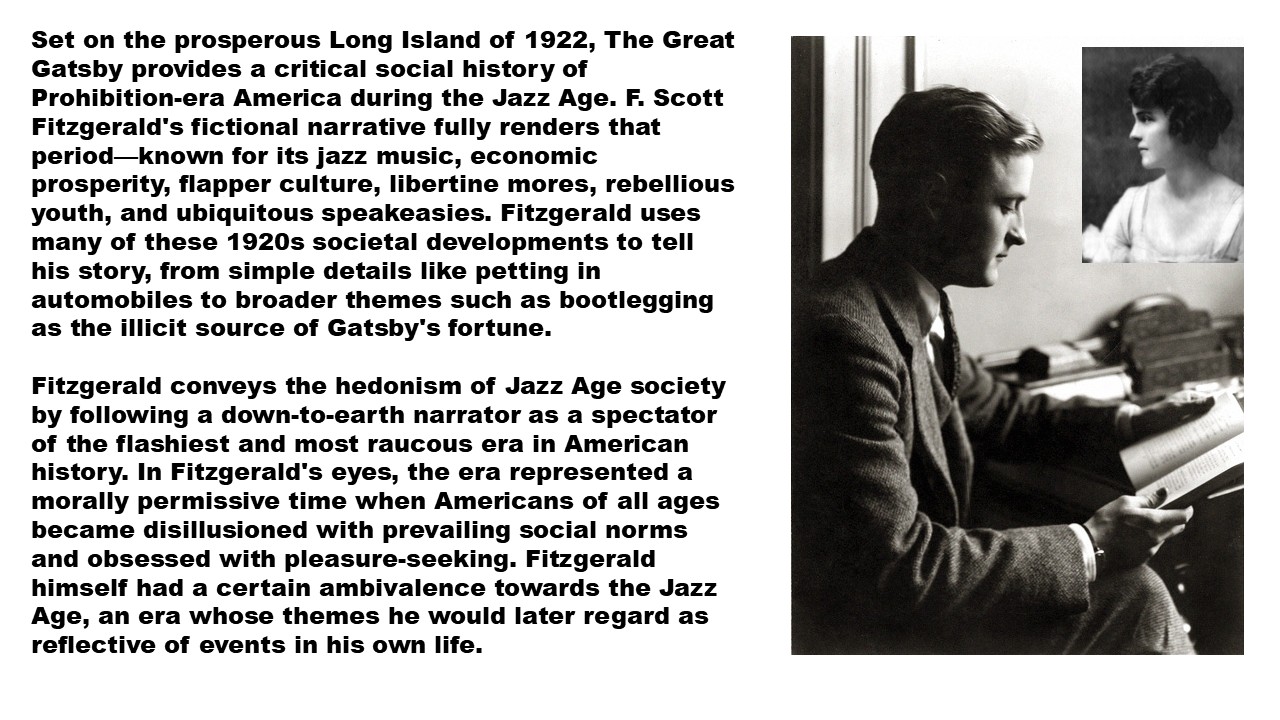 Set on the prosperous Long Island of 1922, The Great Gatsby provides a critical social history of Prohibition-era America during the Jazz Age. F. Scott Fitzgerald's fictional narrative fully renders that period—known for its jazz music, economic prosperity, flapper culture, libertine mores, rebellious youth, and ubiquitous speakeasies. Fitzgerald uses many of these 1920s societal developments to tell his story, from simple details like petting in automobiles to broader themes such as bootlegging as the illicit source of Gatsby's fortune.

Fitzgerald conveys the hedonism of Jazz Age society by following a down-to-earth narrator as a spectator of the flashiest and most raucous era in American history. In Fitzgerald's eyes, the era represented a morally permissive time when Americans of all ages became disillusioned with prevailing social norms and obsessed with pleasure-seeking. Fitzgerald himself had a certain ambivalence towards the Jazz Age, an era whose themes he would later regard as reflective of events in his own life.